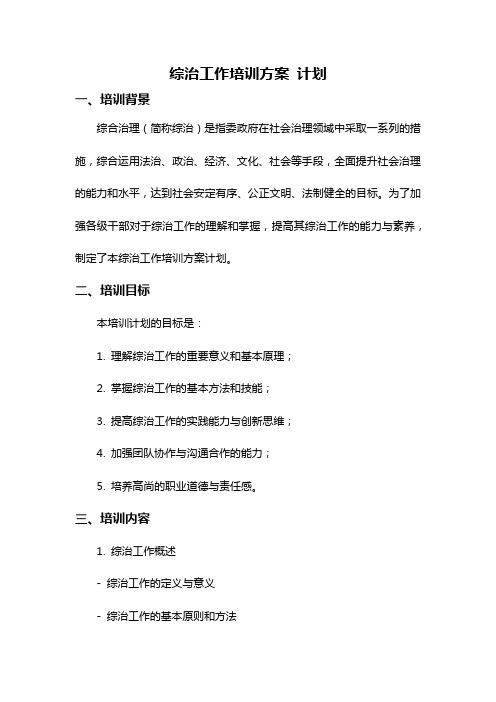 综治工作培训方案 计划

一、培训背景

综合治理（简称综治）是指委政府在社会治理领域中采取一系列的措施，综合运用法治、政治、经济、文化、社会等手段，全面提升社会治理的能力和水平，达到社会安定有序、公正文明、法制健全的目标。为了加强各级干部对于综治工作的理解和掌握，提高其综治工作的能力与素养，制定了本综治工作培训方案计划。

二、培训目标

本培训计划的目标是：

1. 理解综治工作的重要意义和基本原理；

2. 掌握综治工作的基本方法和技能；

3. 提高综治工作的实践能力与创新思维；

4. 加强团队协作与沟通合作的能力；

5. 培养高尚的职业道德与责任感。

三、培训内容

1. 综治工作概述

- 综治工作的定义与意义

- 综治工作的基本原则和方法